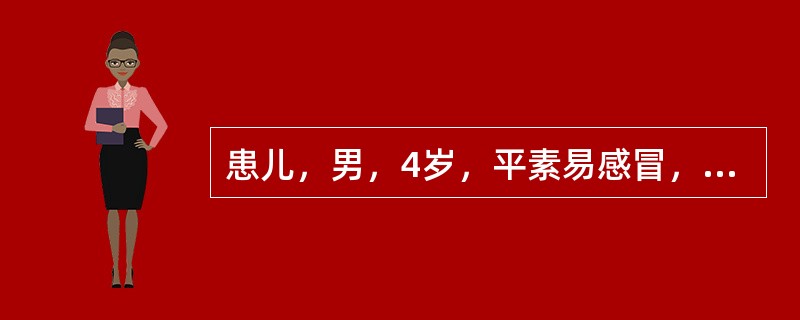 患儿，男，4岁，平素易感冒，...